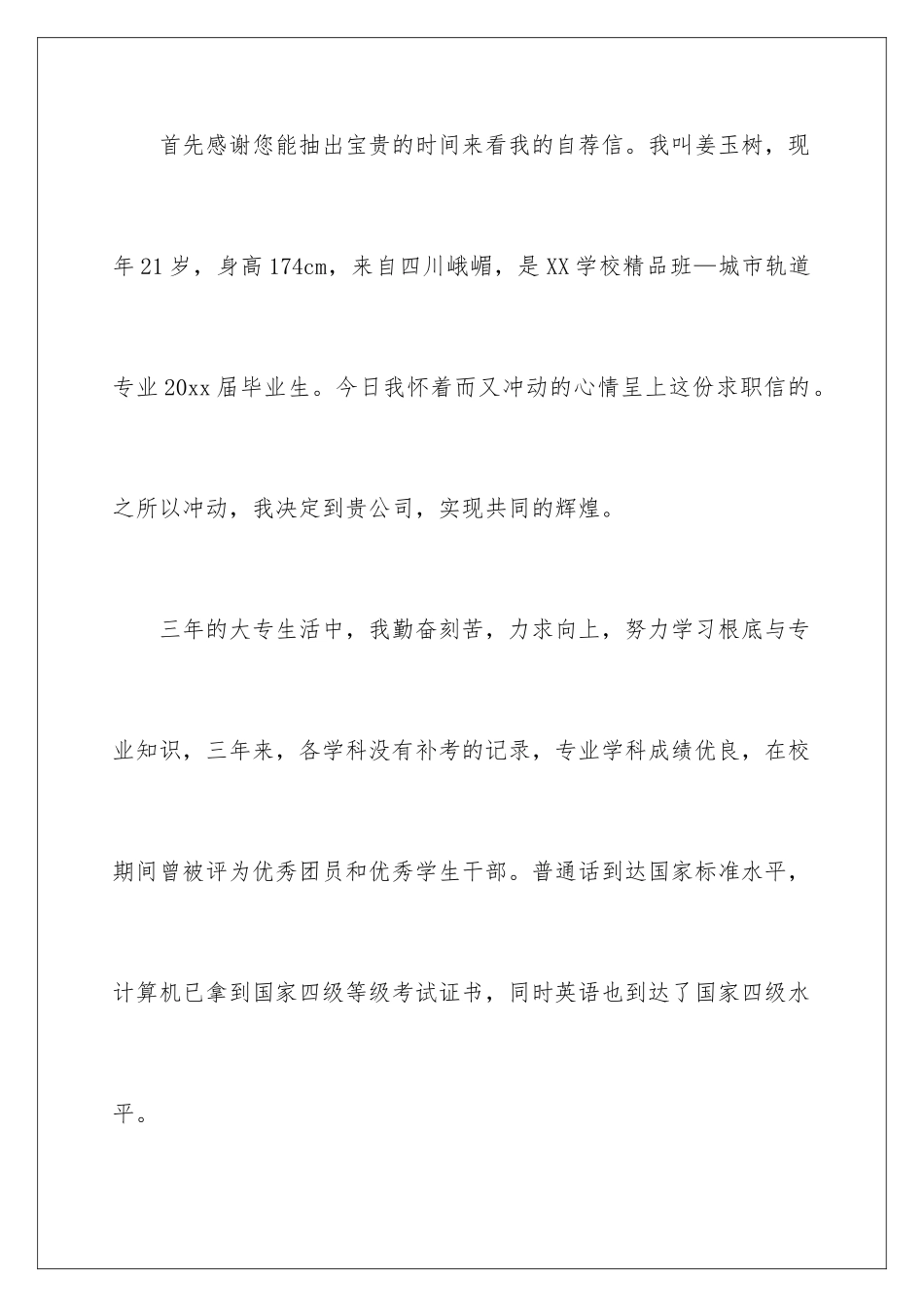 首先感谢您能抽出宝贵的时间来看我的自荐信。我叫姜玉树，现年21岁，身高174cm，来自四川峨嵋，是XX学校精品班—城市轨道专业20xx届毕业生。今日我怀着而又冲动的心情呈上这份求职信的。之所以冲动，我决定到贵公司，实现共同的辉煌。

三年的大专生活中，我勤奋刻苦，力求向上，努力学习根底与专业知识，三年来，各学科没有补考的记录，专业学科成绩优良，在校期间曾被评为优秀团员和优秀学生干部。普通话到达国家标准水平，计算机已拿到国家四级等级考试证书，同时英语也到达了国家四级水平。